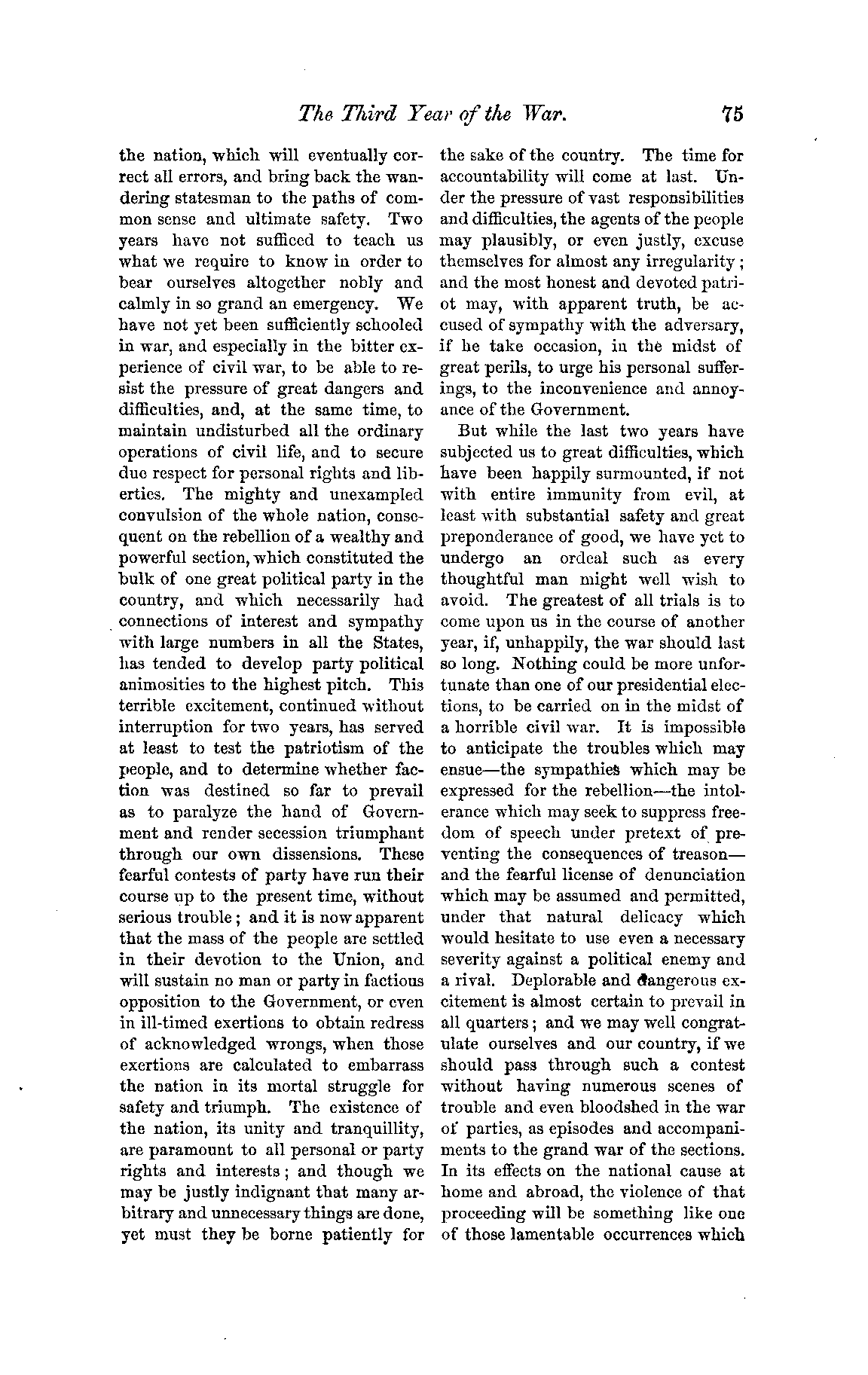 The Third Year of the War. 75

the nation, which will eventually correct all errors, and bring back the wandering statesman to the paths of common sense and ultimate safety. Two years have not sufficed to teach us what we require to know in order to bear ourselves altogether nobly and calmly in so grand an emergency. We have not yet been sufficiently schooled in war, and especially in the bitter experience of civil war, to be able to resist the pressure of great dangers and difficulties, and, at the same time, to maintain undisturbed all the ordinary operations of civil life, and to secure due respect for personal rights and liberties. The mighty and unexampled convulsion of the whole nation, consequent on the rebellion of a wealthy and powerful section, which constituted the bulk of one great political party in the country, and which necessarily had connections of interest and sympathy with large numbers in all the States, has tended to develop party political animosities to the highest pitch. This terrible excitement, continued without interruption for two years, has served at least to test the patriotism of the people, and to determine whether faction was destined so far to prevail as to paralyze the hand of Government and render secession triumphant through our own dissensions. These fearful contests of party have run their course up to the present time, without serious trouble; and it is now apparent that the mass of the people are settled in their devotion to the Union, and will sustain no man or party in factious opposition to the Government, or even in ill-timed exertions to obtain redress of acknowledged wrongs, when those exertions are calculated to embarrass the nation in its mortal struggle for safety and triumph. The existence of the nation, its unity and tranquillity, are paramount to all personal or party rights and interests; and though we may be justly indignant that many arbitrary and unnecessary things are done, yet must they be borne patiently for the sake of the country. The time for accountability will come at last. Under the pressure of vast responsibilities and difficulties, the agents of the people may plausibly, or even justly, excuse themselves for almost any irregularity; and the most honest and devoted patriot may, with apparent truth, be accused of sympathy with the adversary, if he take occasion, in the midst of great perils, to urge his personal sufferings, to the inconvenience and annoyance of the Government.

But while the last two years have subjected us to great difficulties, which have been happily surmounted, if not with entire immunity from evil, at least with substantial safety and great preponderance of good, we have yet to undergo an ordeal such as every thoughtful man might well wish to avoid. The greatest of all trials is to come upon us in the course of another year, if, unhappily, the war should last so long. Nothing could be more unfortunate than one of our presidential elections, to be carried on in the midst of a horrible civil war. It is impossible to anticipate the troubles which may ensue—the sympathies which may be expressed for the rebellion—the intolerance which may seek to suppress freedom of speech under pretext of preventing the consequences of treason—and the fearful license of denunciation which may be assumed and permitted, under that natural delicacy which would hesitate to use even a necessary severity against a political enemy and a rival. Deplorable and dangerous excitement is almost certain to prevail in all quarters; and we may well congratulate ourselves and our country, if we should pass through such a contest without having numerous scenes of trouble and even bloodshed in the war of parties, as episodes and accompaniments to the grand war of the sections. In its effects on the national cause at home and abroad, the violence of that proceeding will be something like one of those lamentable occurrences which